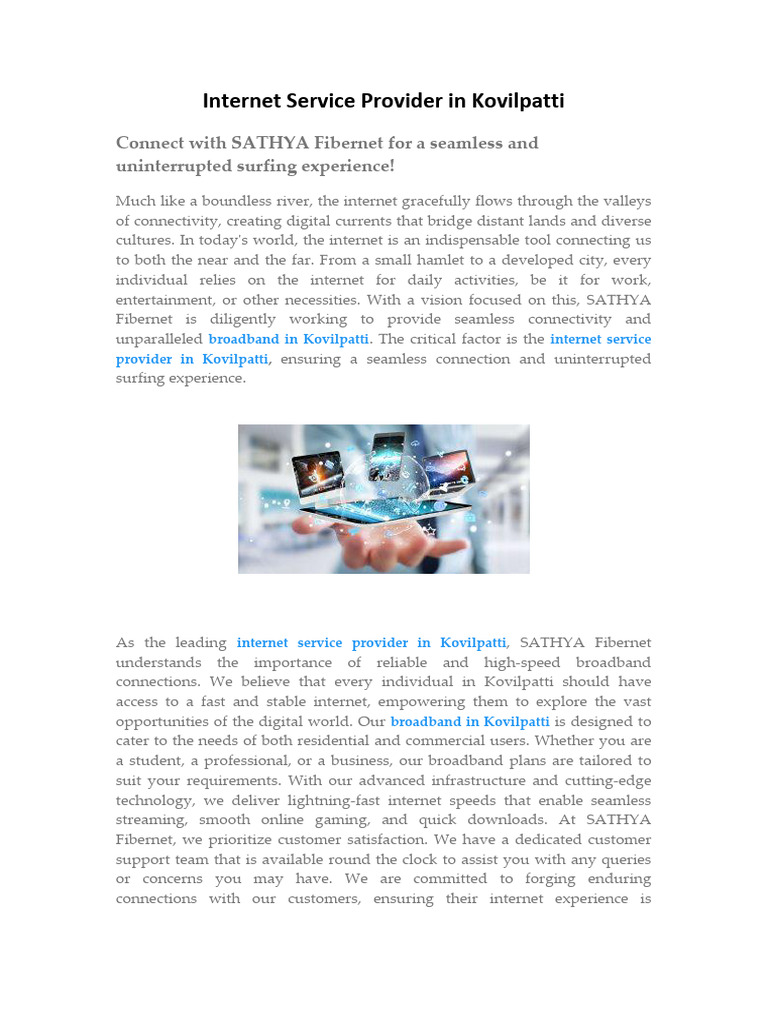 Internet Service Provider in Kovilpatti

Connect with SATHYA Fibernet for a seamless and uninterrupted surfing experience!

Much like a boundless river, the internet gracefully flows through the valleys of connectivity, creating digital currents that bridge distant lands and diverse cultures. In today's world, the internet is an indispensable tool connecting us to both the near and the far. From a small hamlet to a developed city, every individual relies on the internet for daily activities, be it for work, entertainment, or other necessities. With a vision focused on this, SATHYA Fibernet is diligently working to provide seamless connectivity and unparalleled broadband in Kovilpatti. The critical factor is the internet service provider in Kovilpatti, ensuring a seamless connection and uninterrupted surfing experience.

As the leading internet service provider in Kovilpatti, SATHYA Fibernet understands the importance of reliable and high-speed broadband connections. We believe that every individual in Kovilpatti should have access to a fast and stable internet, empowering them to explore the vast opportunities of the digital world. Our broadband in Kovilpatti is designed to cater to the needs of both residential and commercial users. Whether you are a student, a professional, or a business, our broadband plans are tailored to suit your requirements. With our advanced infrastructure and cutting-edge technology, we deliver lightning-fast internet speeds that enable seamless streaming, smooth online gaming, and quick downloads. At SATHYA Fibernet, we prioritize customer satisfaction. We have a dedicated customer support team that is available round the clock to assist you with any queries or concerns you may have. We are committed to forging enduring connections with our customers, ensuring their internet experience is